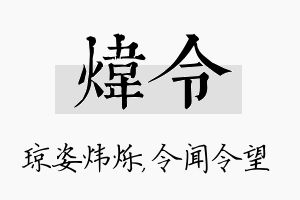 煒令

琼姿炜烁，令闻令望